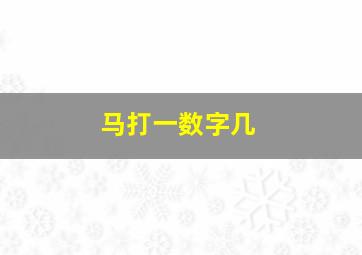 马打一数字几